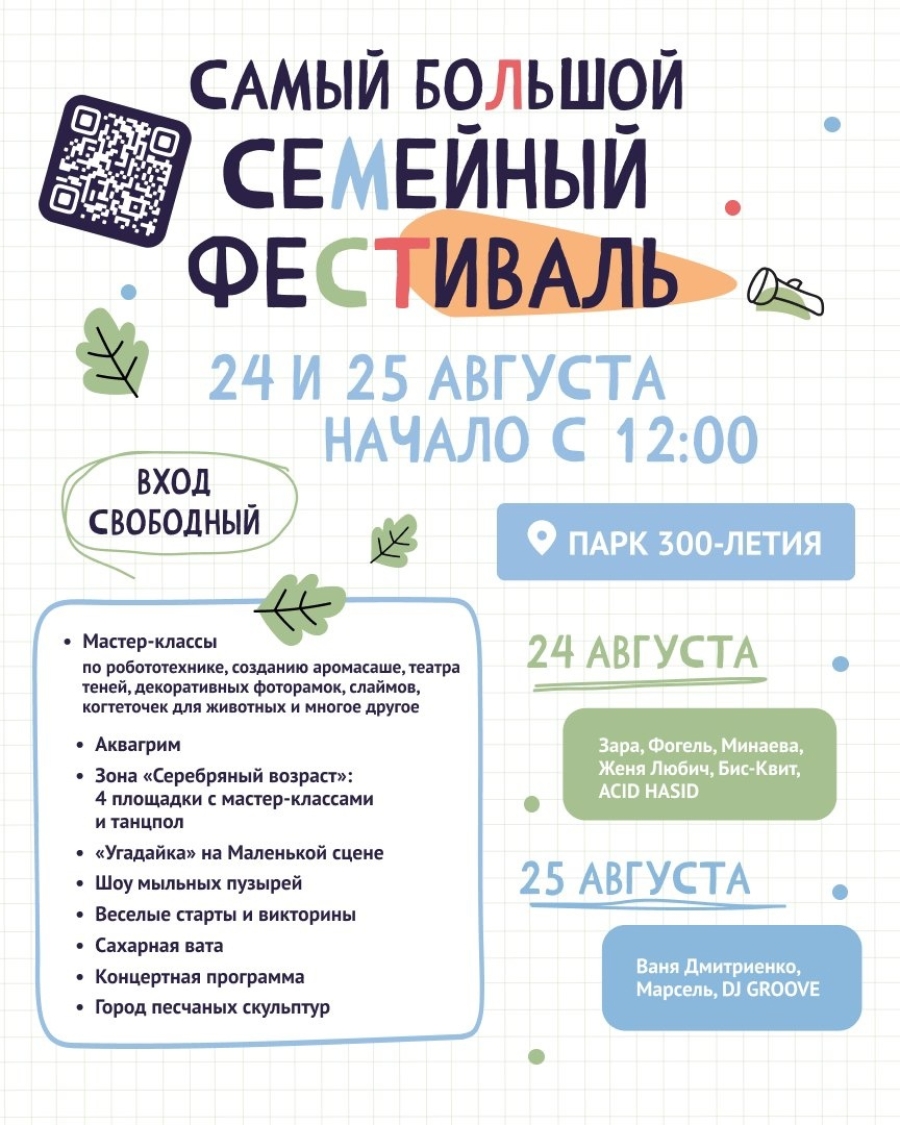 САМЫЙ БОЛЬШОЙ СЕМЕЙНЫЙ ФЕСТИВАЛЬ

24 И 25 АВГУСТА
НАЧАЛО С 12:00

ВХОД СВОБОДНЫЙ

ПАРК 300-ЛЕТИЯ

• Мастер-классы
по робототехнике, созданию аромасаше, театра теней, декоративных фоторамок, слаймов, когтеточек для животных и многое другое
• Аквагрим
• Зона «Серебряный возраст»: 4 площадки с мастер-классами и танцпол
• «Угадайка» на Маленькой сцене
• Шоу мыльных пузырей
• Веселые старты и викторины
• Сахарная вата
• Концертная программа
• Город песчаных скульптур

24 АВГУСТА

Зара, Фогель, Минаева, Женя Любич, Бис-Квит, ACID HASID

25 АВГУСТА

Ваня Дмитриенко, Марсель, DJ GROOVE